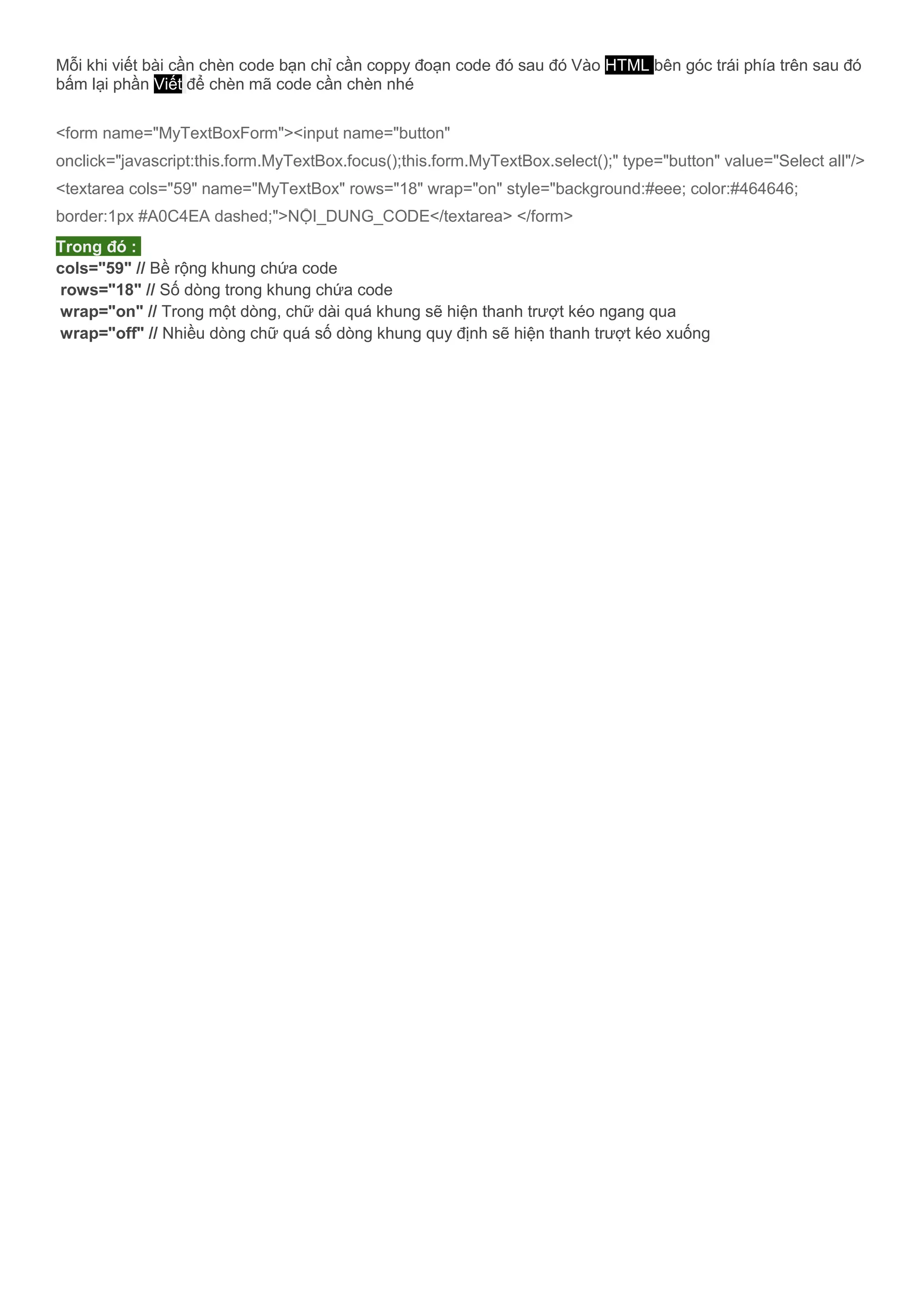 Mỗi khi viết bài cần chèn code bạn chỉ cần coppy đoạn code đó sau đó Vào HTML bên góc trái phía trên sau đó bấm lại phần Viết để chèn mã code cần chèn nhé

<form name="MyTextBoxForm"><input name="button"

onclick="javascript:this.form.MyTextBox.focus();this.form.MyTextBox.select();" type="button" value="Select all"/>

<textarea cols="59" name="MyTextBox" rows="18" wrap="on" style="background:#eee; color:#464646;

border:1px #A0C4EA dashed;">NỘI_DUNG_CODE</textarea> </form>

Trong đó :
cols="59" // Bề rộng khung chứa code
rows="18" // Số dòng trong khung chứa code
wrap="on" // Trong một dòng, chữ dài quá khung sẽ hiện thanh trượt kéo ngang qua
wrap="off" // Nhiều dòng chữ quá số dòng khung quy định sẽ hiện thanh trượt kéo xuống